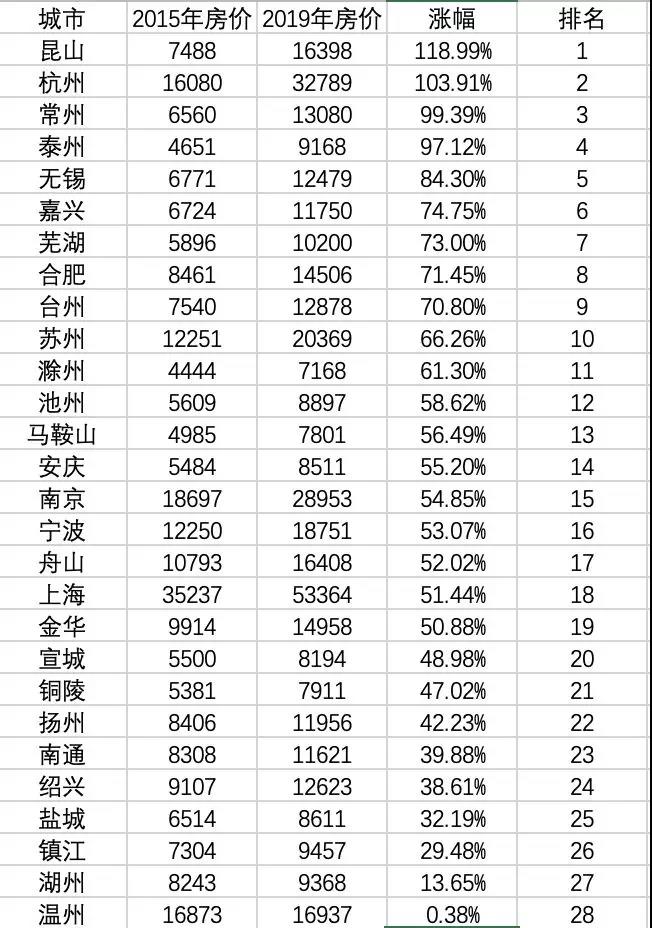 | 城市 | 2015年房价 | 2019年房价 | 涨幅 | 排名 |
|---|---|---|---|---|
| 昆山 | 7488 | 16398 | 118.99% | 1 |
| 杭州 | 16080 | 32789 | 103.91% | 2 |
| 常州 | 6560 | 13080 | 99.39% | 3 |
| 泰州 | 4651 | 9168 | 97.12% | 4 |
| 无锡 | 6771 | 12479 | 84.30% | 5 |
| 嘉兴 | 6724 | 11750 | 74.75% | 6 |
| 芜湖 | 5896 | 10200 | 73.00% | 7 |
| 合肥 | 8461 | 14506 | 71.45% | 8 |
| 台州 | 7540 | 12878 | 70.80% | 9 |
| 苏州 | 12251 | 20369 | 66.26% | 10 |
| 滁州 | 4444 | 7168 | 61.30% | 11 |
| 池州 | 5609 | 8897 | 58.62% | 12 |
| 马鞍山 | 4985 | 7801 | 56.49% | 13 |
| 安庆 | 5484 | 8511 | 55.20% | 14 |
| 南京 | 18697 | 28953 | 54.85% | 15 |
| 宁波 | 12250 | 18751 | 53.07% | 16 |
| 舟山 | 10793 | 16408 | 52.02% | 17 |
| 上海 | 35237 | 53364 | 51.44% | 18 |
| 金华 | 9914 | 14958 | 50.88% | 19 |
| 宣城 | 5500 | 8194 | 48.98% | 20 |
| 铜陵 | 5381 | 7911 | 47.02% | 21 |
| 扬州 | 8406 | 11956 | 42.23% | 22 |
| 南通 | 8308 | 11621 | 39.88% | 23 |
| 绍兴 | 9107 | 12623 | 38.61% | 24 |
| 盐城 | 6514 | 8611 | 32.19% | 25 |
| 镇江 | 7304 | 9457 | 29.48% | 26 |
| 湖州 | 8243 | 9368 | 13.65% | 27 |
| 温州 | 16873 | 16937 | 0.38% | 28 |